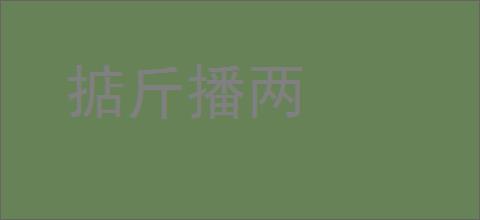 掂斤播两